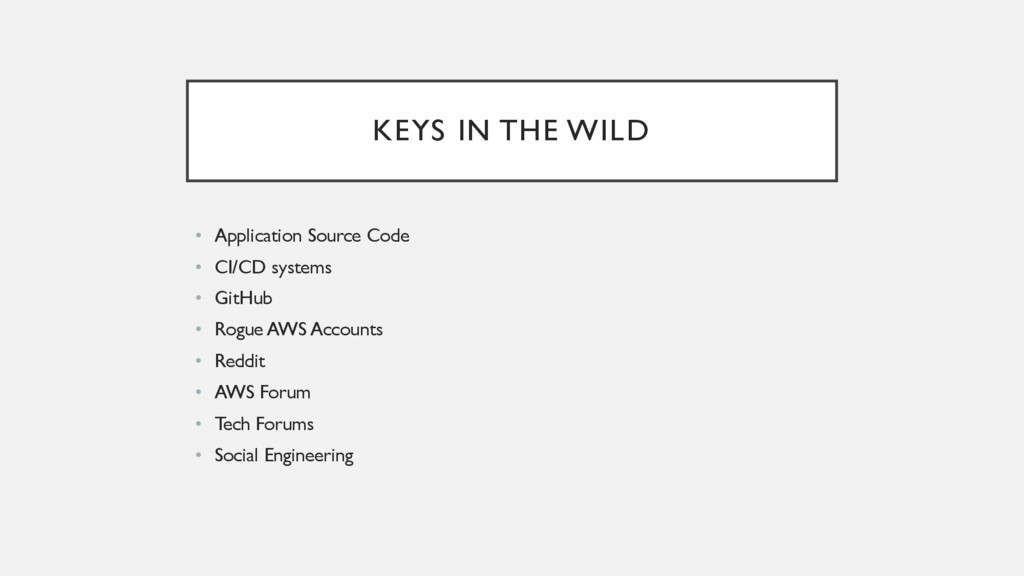 KEYS IN THE WILD

• Application Source Code
• CI/CD systems
• GitHub
• Rogue AWS Accounts
• Reddit
• AWS Forum
• Tech Forums
• Social Engineering